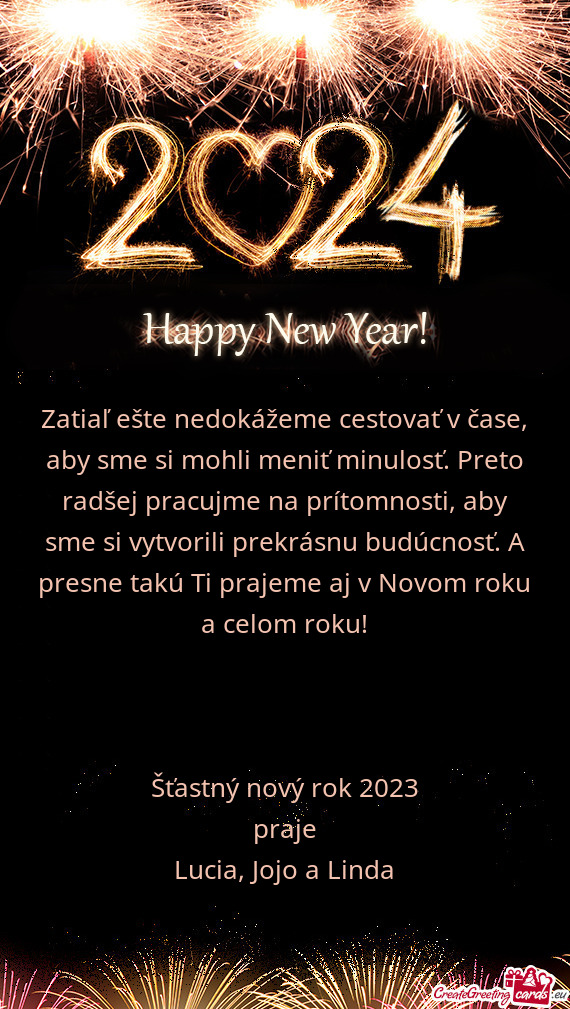 2024

Happy New Year!

Zatiaľ ešte nedokážeme cestovať v čase, aby sme si mohli meniť minulosť. Preto radšej pracujme na prítomnosti, aby sme si vytvorili prekrásnu budúcnosť. A presne takú Ti prajeme aj v Novom roku a celom roku!

Šťastný nový rok 2023
praje
Lucia, Jojo a Linda

CreateGreetingcards.eu